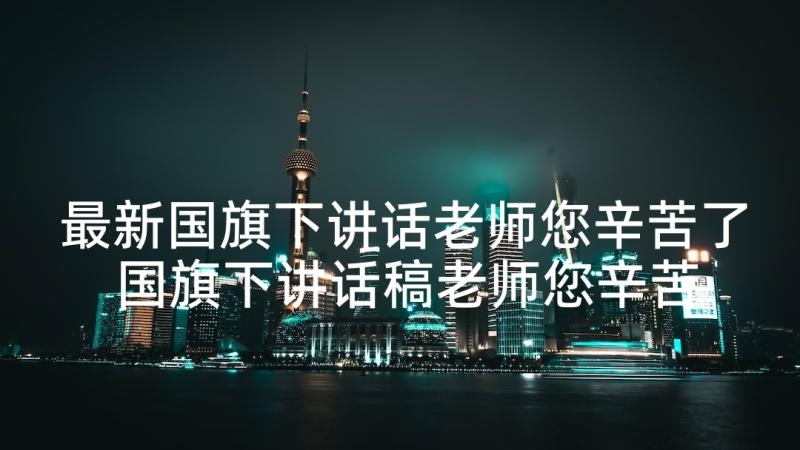 最新国旗下讲话老师您辛苦了 国旗下讲话稿老师您辛苦